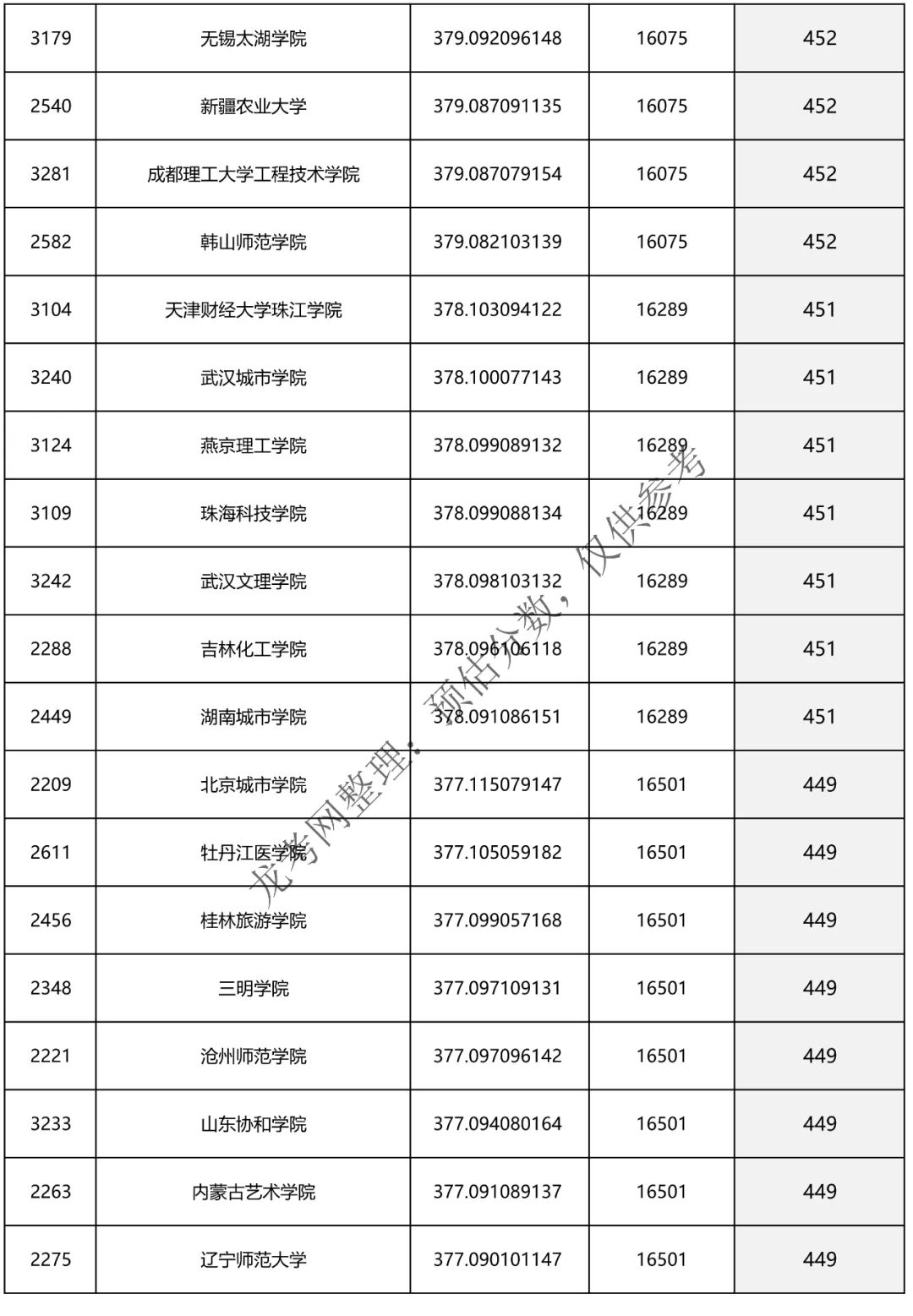 | 3179 | 无锡太湖学院 | 379.092096148 | 16075 | 452 |
|---|---|---|---|---|
| 2540 | 新疆农业大学 | 379.087091135 | 16075 | 452 |
| 3281 | 成都理工大学工程技术学院 | 379.087079154 | 16075 | 452 |
| 2582 | 韩山师范学院 | 379.082103139 | 16075 | 452 |
| 3104 | 天津财经大学珠江学院 | 378.103094122 | 16289 | 451 |
| 3240 | 武汉城市学院 | 378.100077143 | 16289 | 451 |
| 3124 | 燕京理工学院 | 378.099089132 | 16289 | 451 |
| 3109 | 珠海科技学院 | 378.099088134 | 16289 | 451 |
| 3242 | 武汉文理学院 | 378.098103132 | 16289 | 451 |
| 2288 | 吉林化工学院 | 378.096106118 | 16289 | 451 |
| 2449 | 湖南城市学院 | 378.091086151 | 16289 | 451 |
| 2209 | 北京城市学院 | 377.115079147 | 16501 | 449 |
| 2611 | 牡丹江医学院 | 377.105059182 | 16501 | 449 |
| 2456 | 桂林旅游学院 | 377.099057168 | 16501 | 449 |
| 2348 | 三明学院 | 377.097109131 | 16501 | 449 |
| 2221 | 沧州师范学院 | 377.097096142 | 16501 | 449 |
| 3233 | 山东协和学院 | 377.094080164 | 16501 | 449 |
| 2263 | 内蒙古艺术学院 | 377.091089137 | 16501 | 449 |
| 2275 | 辽宁师范大学 | 377.090101147 | 16501 | 449 |

龙考网整理：预估分数，仅供参考